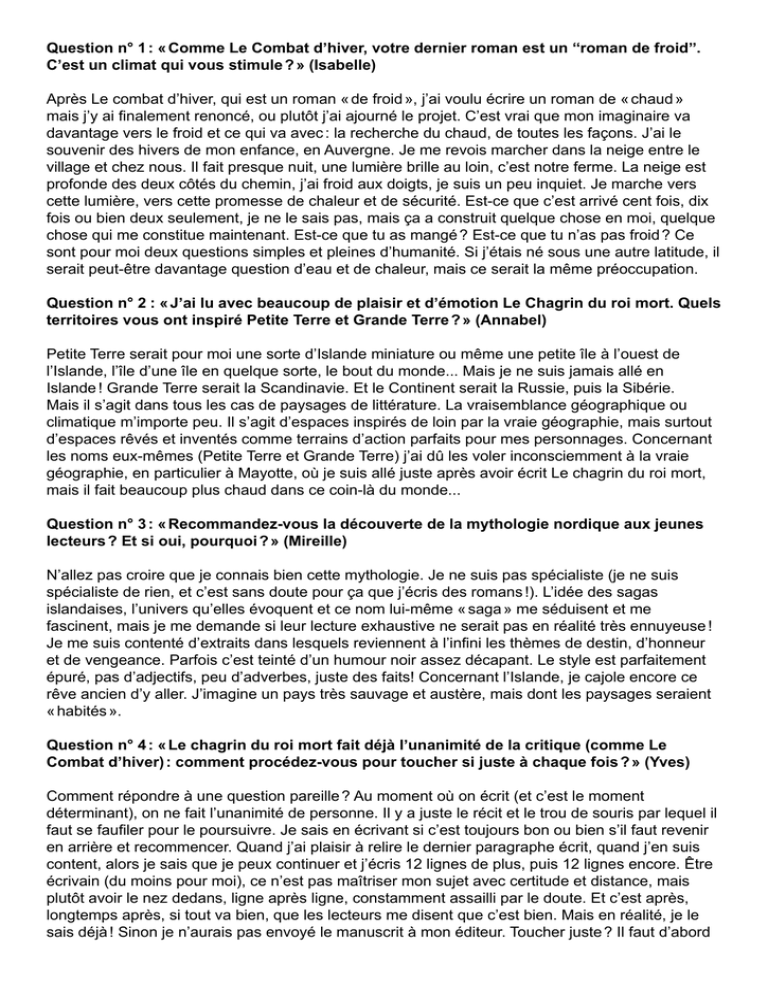 Question n° 1 : « Comme Le Combat d'hiver, votre dernier roman est un "roman de froid". C'est un climat qui vous stimule ? » (Isabelle)

Après Le combat d'hiver, qui est un roman « de froid », j'ai voulu écrire un roman de « chaud » mais j'y ai finalement renoncé, ou plutôt j'ai ajourné le projet. C'est vrai que mon imaginaire va davantage vers le froid et ce qui va avec : la recherche du chaud, de toutes les façons. J'ai le souvenir des hivers de mon enfance, en Auvergne. Je me revois marcher dans la neige entre le village et chez nous. Il fait presque nuit, une lumière brille au loin, c'est notre ferme. La neige est profonde des deux côtés du chemin, j'ai froid aux doigts, je suis un peu inquiet. Je marche vers cette lumière, vers cette promesse de chaleur et de sécurité. Est-ce que c'est arrivé cent fois, dix fois ou bien deux seulement, je ne le sais pas, mais ça a construit quelque chose en moi, quelque chose qui me constitue maintenant. Est-ce que tu as mangé ? Est-ce que tu n'as pas froid ? Ce sont pour moi deux questions simples et pleines d'humanité. Si j'étais né sous une autre latitude, il serait peut-être davantage question d'eau et de chaleur, mais ce serait la même préoccupation.

Question n° 2 : « J'ai lu avec beaucoup de plaisir et d'émotion Le Chagrin du roi mort. Quels territoires vous ont inspiré Petite Terre et Grande Terre ? » (Annabel)

Petite Terre serait pour moi une sorte d'Islande miniature ou même une petite île à l'ouest de l'Islande, l'île d'une île en quelque sorte, le bout du monde... Mais je ne suis jamais allé en Islande ! Grande Terre serait la Scandinavie. Et le Continent serait la Russie, puis la Sibérie. Mais il s'agit dans tous les cas de paysages de littérature. La vraisemblance géographique ou climatique m'importe peu. Il s'agit d'espaces inspirés de loin par la vraie géographie, mais surtout d'espaces rêvés et inventés comme terrains d'action parfaits pour mes personnages. Concernant les noms eux-mêmes (Petite Terre et Grande Terre) j'ai dû les voler inconsciemment à la vraie géographie, en particulier à Mayotte, où je suis allé juste après avoir écrit Le chagrin du roi mort, mais il fait beaucoup plus chaud dans ce coin-là du monde...

Question n° 3 : « Recommandez-vous la découverte de la mythologie nordique aux jeunes lecteurs ? Et si oui, pourquoi ? » (Mireille)

N'allez pas croire que je connais bien cette mythologie. Je ne suis pas spécialiste (je ne suis spécialiste de rien, et c'est sans doute pour ça que j'écris des romans !). L'idée des sagas islandaises, l'univers qu'elles évoquent et ce nom lui-même « saga » me séduisent et me fascinent, mais je me demande si leur lecture exhaustive ne serait pas en réalité très ennuyeuse ! Je me suis contenté d'extraits dans lesquels reviennent à l'infini les thèmes de destin, d'honneur et de vengeance. Parfois c'est teinté d'un humour noir assez décapant. Le style est parfaitement épuré, pas d'adjectifs, peu d'adverbes, juste des faits ! Concernant l'Islande, je cajole encore ce rêve ancien d'y aller. J'imagine un pays très sauvage et austère, mais dont les paysages seraient « habités ».

Question n° 4 : « Le chagrin du roi mort fait déjà l'unanimité de la critique (comme Le Combat d'hiver) : comment procédez-vous pour toucher si juste à chaque fois ? » (Yves)

Comment répondre à une question pareille ? Au moment où on écrit (et c'est le moment déterminant), on ne fait l'unanimité de personne. Il y a juste le récit et le trou de souris par lequel il faut se faufiler pour le poursuivre. Je sais en écrivant si c'est toujours bon ou bien s'il faut revenir en arrière et recommencer. Quand j'ai plaisir à relire le dernier paragraphe écrit, quand j'en suis content, alors je sais que je peux continuer et j'écris 12 lignes de plus, puis 12 lignes encore. Être écrivain (du moins pour moi), ce n'est pas maîtriser mon sujet avec certitude et distance, mais plutôt avoir le nez dedans, ligne après ligne, constamment assailli par le doute. Et c'est après, longtemps après, si tout va bien, que les lecteurs me disent que c'est bien. Mais en réalité, je le sais déjà ! Sinon je n'aurais pas envoyé le manuscrit à mon éditeur. Toucher juste ? Il faut d'abord